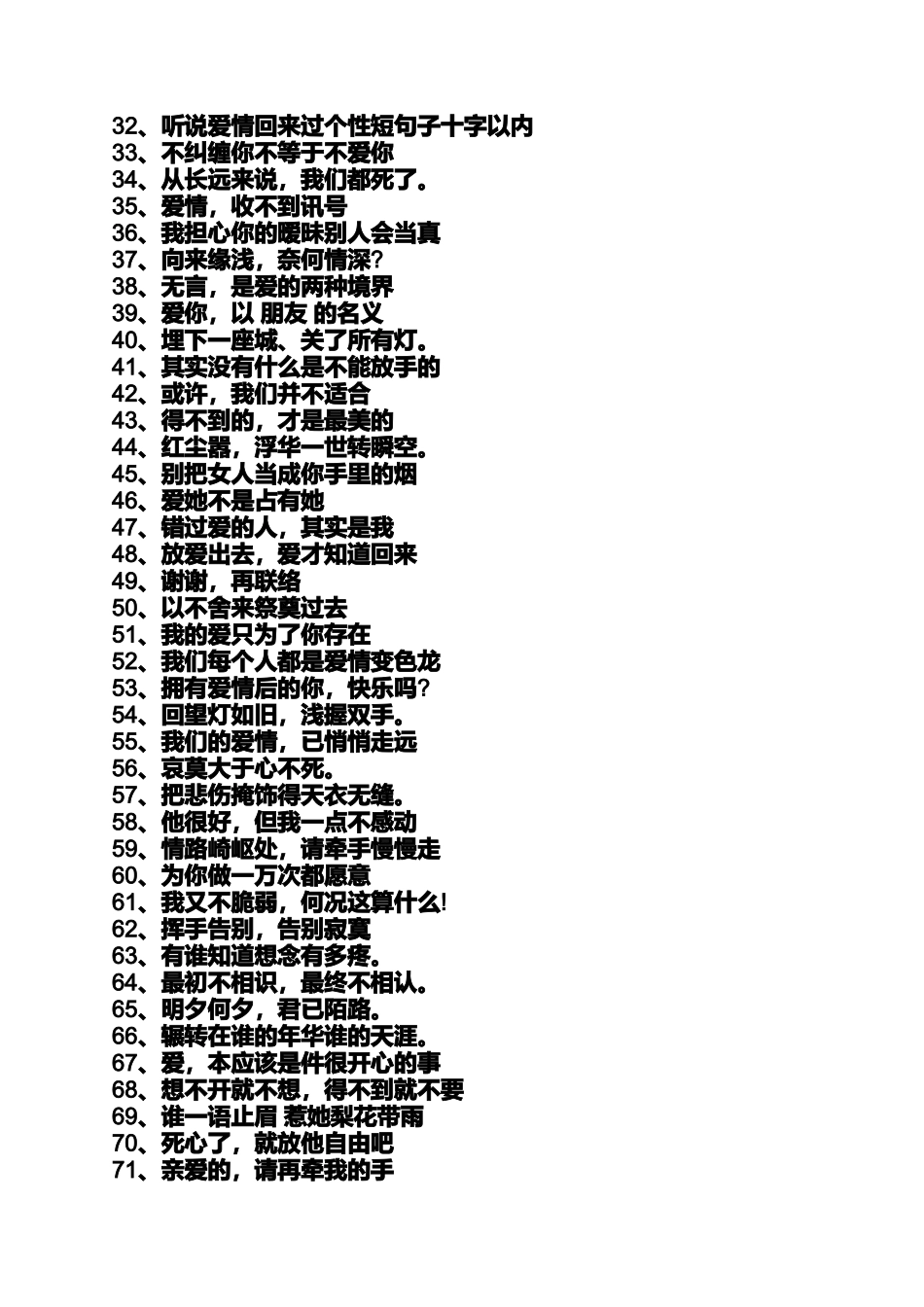 32、听说爱情回来过个性短句子十字以内
33、不纠缠你不等于不爱你
34、从长远来说，我们都死了。
35、爱情，收不到讯号
36、我担心你的暧昧别人会当真
37、向来缘浅，奈何情深?
38、无言，是爱的两种境界
39、爱你，以 朋友 的名义
40、埋下一座城、关了所有灯。
41、其实没有什么是不能放手的
42、或许，我们并不适合
43、得不到的，才是最美的
44、红尘嚣，浮华一世转瞬空。
45、别把女人当成你手里的烟
46、爱她不是占有她
47、错过爱的人，其实是我
48、放爱出去，爱才知道回来
49、谢谢，再联络
50、以不舍来祭奠过去
51、我的爱只为了你存在
52、我们每个人都是爱情变色龙
53、拥有爱情后的你，快乐吗?
54、回望灯如旧，浅握双手。
55、我们的爱情，已悄悄走远
56、哀莫大于心不死。
57、把悲伤掩饰得天衣无缝。
58、他很好，但我一点不感动
59、情路崎岖处，请牵手慢慢走
60、为你做一万次都愿意
61、我又不脆弱，何况这算什么!
62、挥手告别，告别寂寞
63、有谁知道想念有多疼。
64、最初不相识，最终不相认。
65、明夕何夕，君已陌路。
66、辗转在谁的年华谁的天涯。
67、爱，本应该是件很开心的事
68、想不开就不想，得不到就不要
69、谁一语止眉 惹她梨花带雨
70、死心了，就放他自由吧
71、亲爱的，请再牵我的手